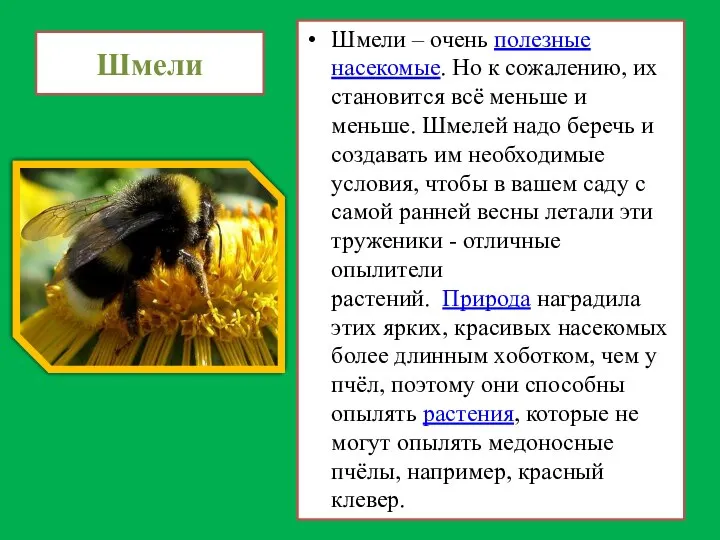 Шмели

• Шмели – очень полезные насекомые. Но к сожалению, их становится всё меньше и меньше. Шмелей надо беречь и создавать им необходимые условия, чтобы в вашем саду с самой ранней весны летали эти труженики - отличные опылители растений. Природа наградила этих ярких, красивых насекомых более длинным хоботком, чем у пчёл, поэтому они способны опылять растения, которые не могут опылять медоносные пчёлы, например, красный клевер.